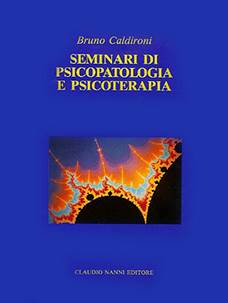 Bruno Caldironi

SEMINARI DI PSICOPATOLOGIA E PSICOTERAPIA

CLAUDIO NANNI EDITORE